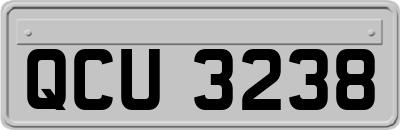 QCU 3238